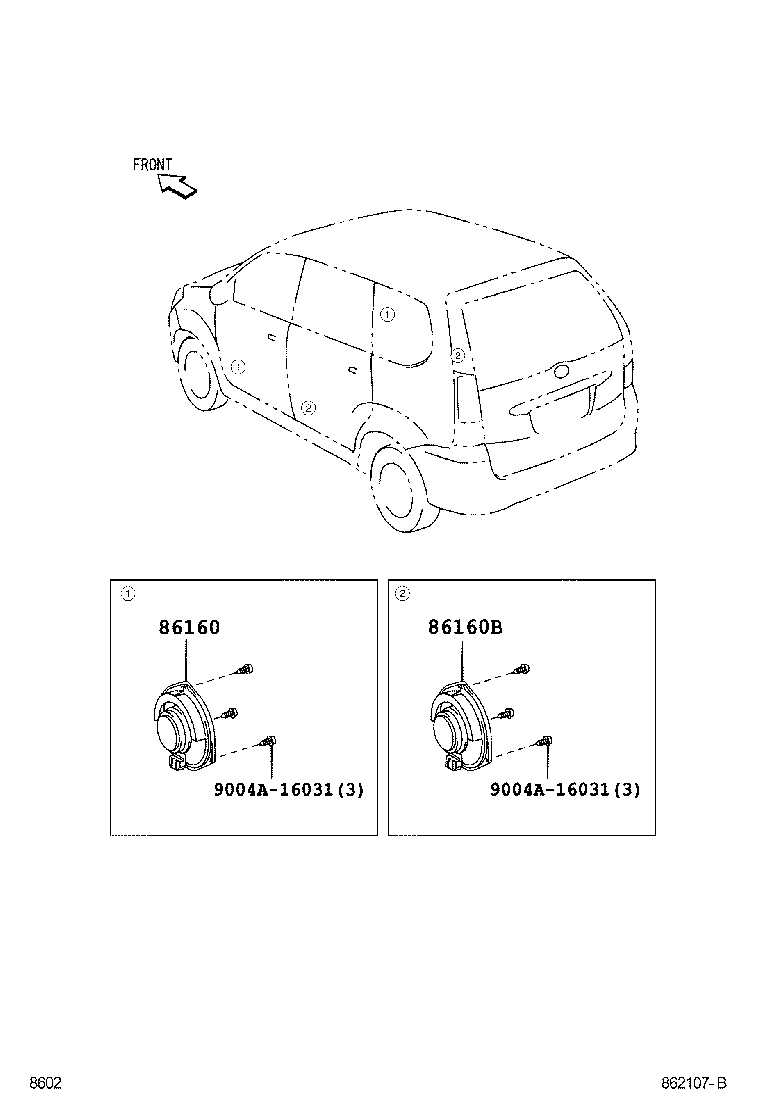 FRONT

①
②
①
②

①
86160
9004A-16031(3)

②
86160B
9004A-16031(3)

8602

862107-B